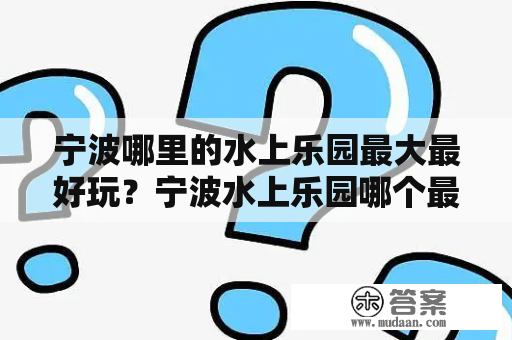 宁波哪里的水上乐园最大最好玩？宁波水上乐园哪个最

木 答案
www.mudaan.com